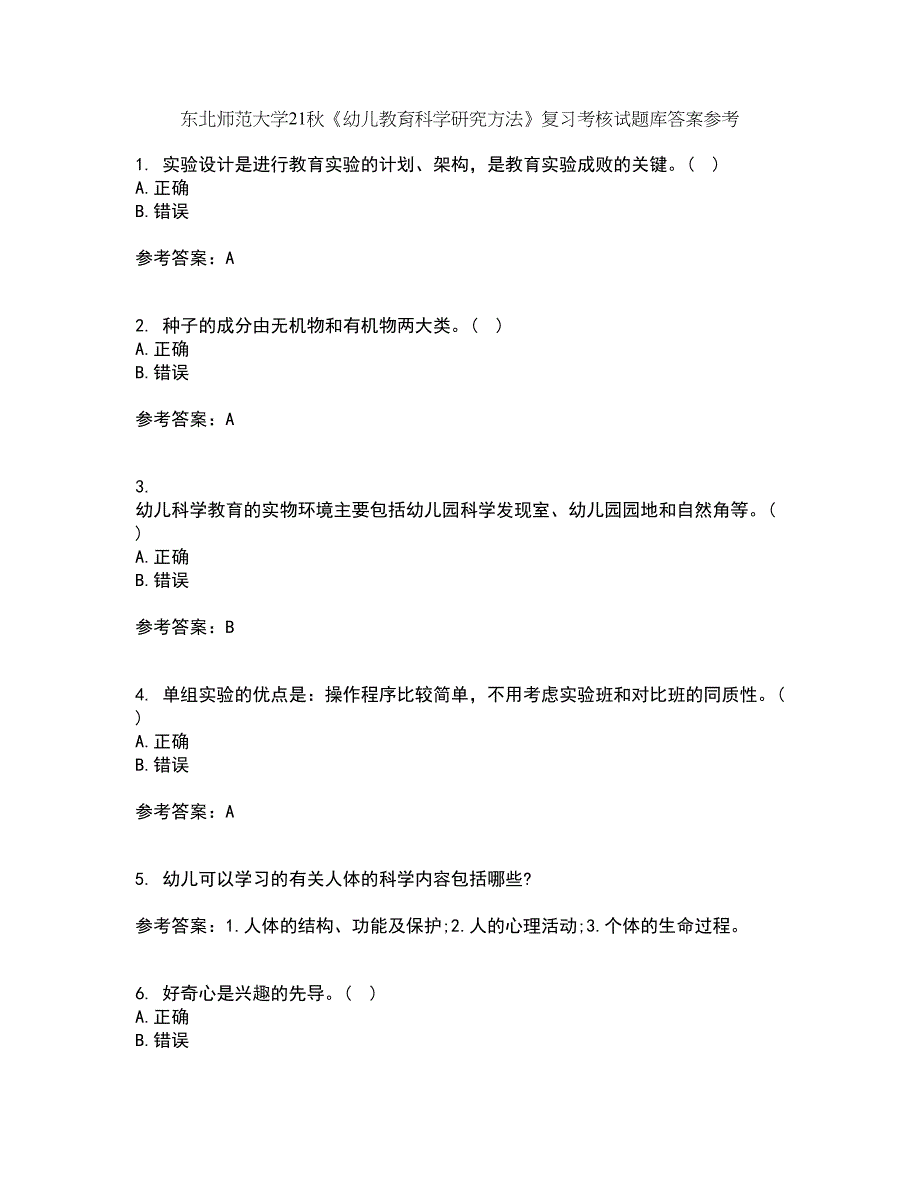 东北师范大学21秋《幼儿教育科学研究方法》复习考核试题库答案参考

1. 实验设计是进行教育实验的计划、架构，是教育实验成败的关键。（ ）
A. 正确
B. 错误

参考答案：A

2. 种子的成分由无机物和有机物两大类。（ ）
A. 正确
B. 错误

参考答案：A

3. 幼儿科学教育的实物环境主要包括幼儿园科学发现室、幼儿园园地和自然角等。（ ）
A. 正确
B. 错误

参考答案：B

4. 单组实验的优点是：操作程序比较简单，不用考虑实验班和对比班的同质性。（ ）
A. 正确
B. 错误

参考答案：A

5. 幼儿可以学习的有关人体的科学内容包括哪些?

参考答案：1.人体的结构、功能及保护;2.人的心理活动;3.个体的生命过程。

6. 好奇心是兴趣的先导。（ ）
A. 正确
B. 错误